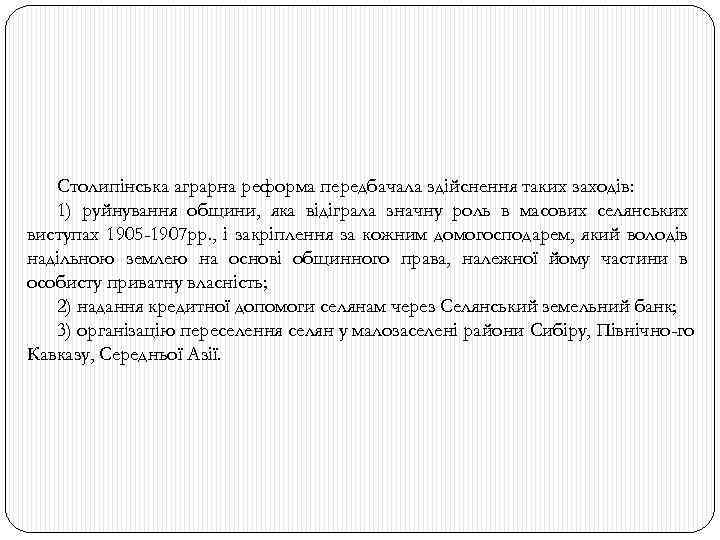 Столипінська аграрна реформа передбачала здійснення таких заходів:

1) руйнування общини, яка відіграла значну роль в масових селянських виступах 1905-1907рр., і закріплення за кожним домогосподарем, який володів надільною землею на основі общинного права, належної йому частини в особисту приватну власність;

2) надання кредитної допомоги селянам через Селянський земельний банк;

3) організацію переселення селян у малозаселені райони Сибіру, Північно-го Кавказу, Середньої Азії.